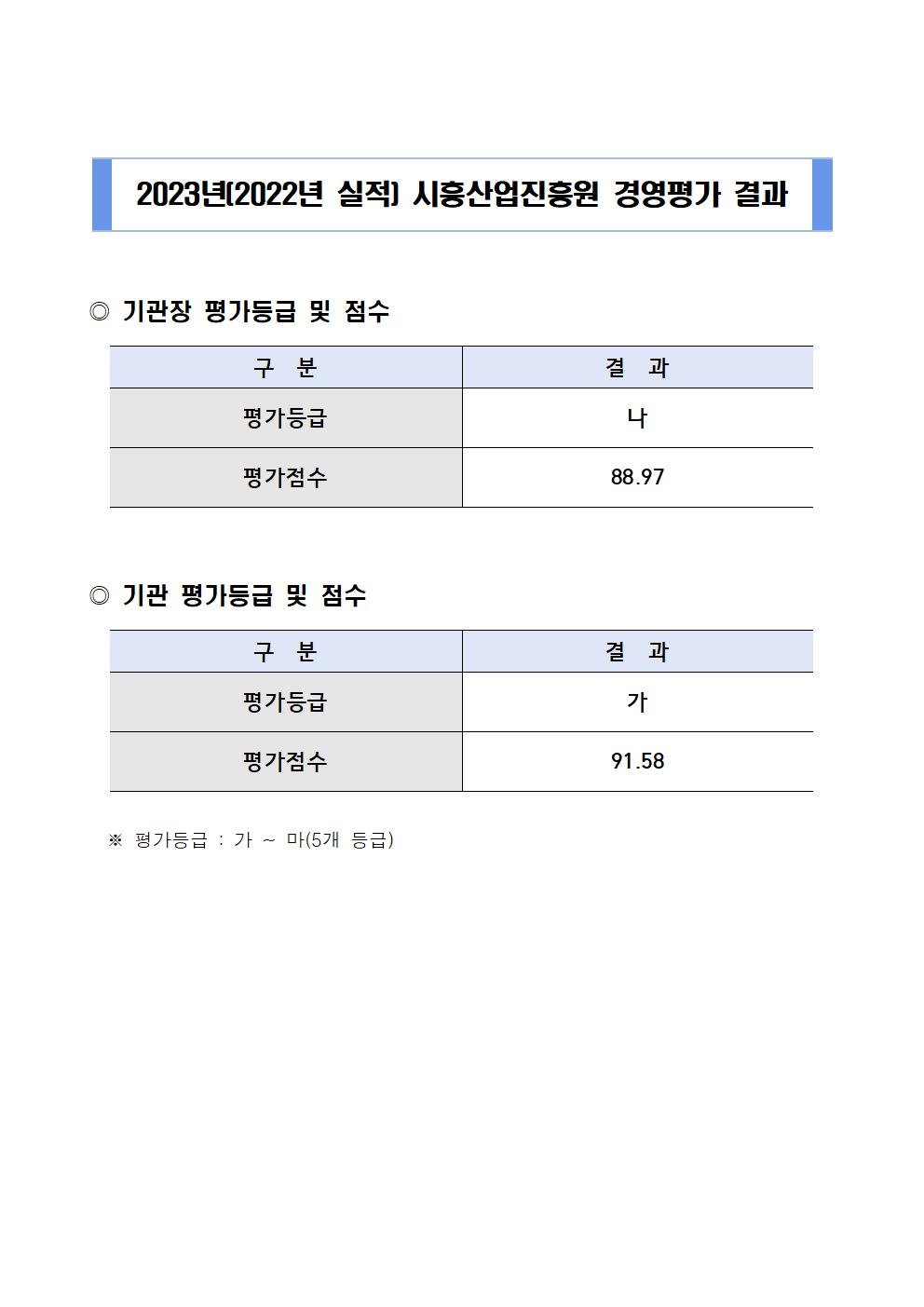 2023년(2022년 실적) 시흥산업진흥원 경영평가 결과

◎ 기관장 평가등급 및 점수

| 구 분 | 결 과 |
|---|---|
| 평가등급 | 나 |
| 평가점수 | 88.97 |

◎ 기관 평가등급 및 점수

| 구 분 | 결 과 |
|---|---|
| 평가등급 | 가 |
| 평가점수 | 91.58 |

※ 평가등급 : 가 ~ 마(5개 등급)